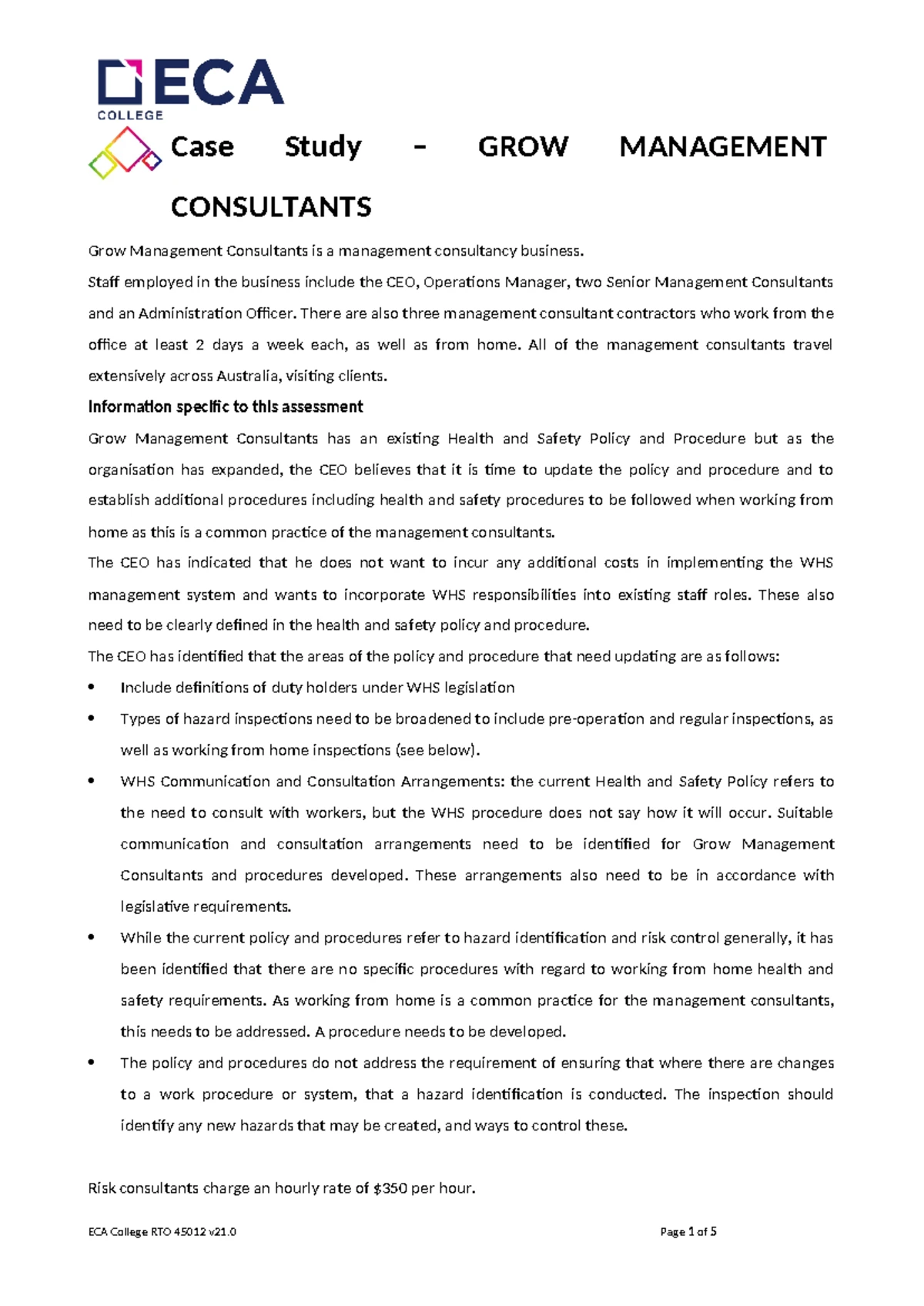 ECA
COLLEGE

Case Study – GROW MANAGEMENT CONSULTANTS

Grow Management Consultants is a management consultancy business.

Staff employed in the business include the CEO, Operations Manager, two Senior Management Consultants and an Administration Officer. There are also three management consultant contractors who work from the office at least 2 days a week each, as well as from home. All of the management consultants travel extensively across Australia, visiting clients.

Information specific to this assessment

Grow Management Consultants has an existing Health and Safety Policy and Procedure but as the organisation has expanded, the CEO believes that it is time to update the policy and procedure and to establish additional procedures including health and safety procedures to be followed when working from home as this is a common practice of the management consultants.

The CEO has indicated that he does not want to incur any additional costs in implementing the WHS management system and wants to incorporate WHS responsibilities into existing staff roles. These also need to be clearly defined in the health and safety policy and procedure.

The CEO has identified that the areas of the policy and procedure that need updating are as follows:

• Include definitions of duty holders under WHS legislation
• Types of hazard inspections need to be broadened to include pre-operation and regular inspections, as well as working from home inspections (see below).
• WHS Communication and Consultation Arrangements: the current Health and Safety Policy refers to the need to consult with workers, but the WHS procedure does not say how it will occur. Suitable communication and consultation arrangements need to be identified for Grow Management Consultants and procedures developed. These arrangements also need to be in accordance with legislative requirements.
• While the current policy and procedures refer to hazard identification and risk control generally, it has been identified that there are no specific procedures with regard to working from home health and safety requirements. As working from home is a common practice for the management consultants, this needs to be addressed. A procedure needs to be developed.
• The policy and procedures do not address the requirement of ensuring that where there are changes to a work procedure or system, that a hazard identification is conducted. The inspection should identify any new hazards that may be created, and ways to control these.

Risk consultants charge an hourly rate of $350 per hour.

ECA College RTO 45012 v21.0 Page 1 of 5